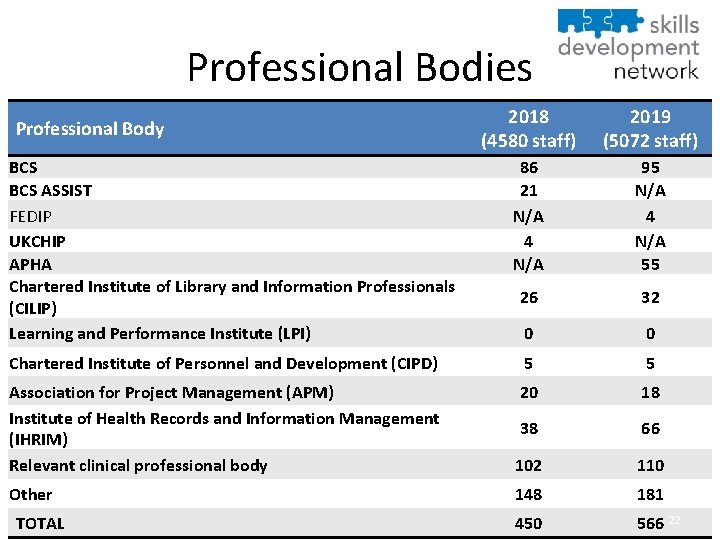 skills development network

Professional Bodies

| Professional Body | 2018 (4580 staff) | 2019 (5072 staff) |
|---|---|---|
| BCS | 86 | 95 |
| BCS ASSIST | 21 | N/A |
| FEDIP | N/A | 4 |
| UKCHIP | 4 | N/A |
| APHA | N/A | 55 |
| Chartered Institute of Library and Information Professionals (CILIP) | 26 | 32 |
| Learning and Performance Institute (LPI) | 0 | 0 |
| Chartered Institute of Personnel and Development (CIPD) | 5 | 5 |
| Association for Project Management (APM) | 20 | 18 |
| Institute of Health Records and Information Management (IHRIM) | 38 | 66 |
| Relevant clinical professional body | 102 | 110 |
| Other | 148 | 181 |
| TOTAL | 450 | 566 |

22